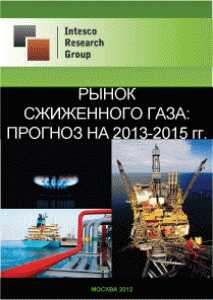 Intesco Research Group

РЫНОК СЖИЖЕННОГО ГАЗА: ПРОГНОЗ НА 2013-2015 гг.

МОСКВА 2012